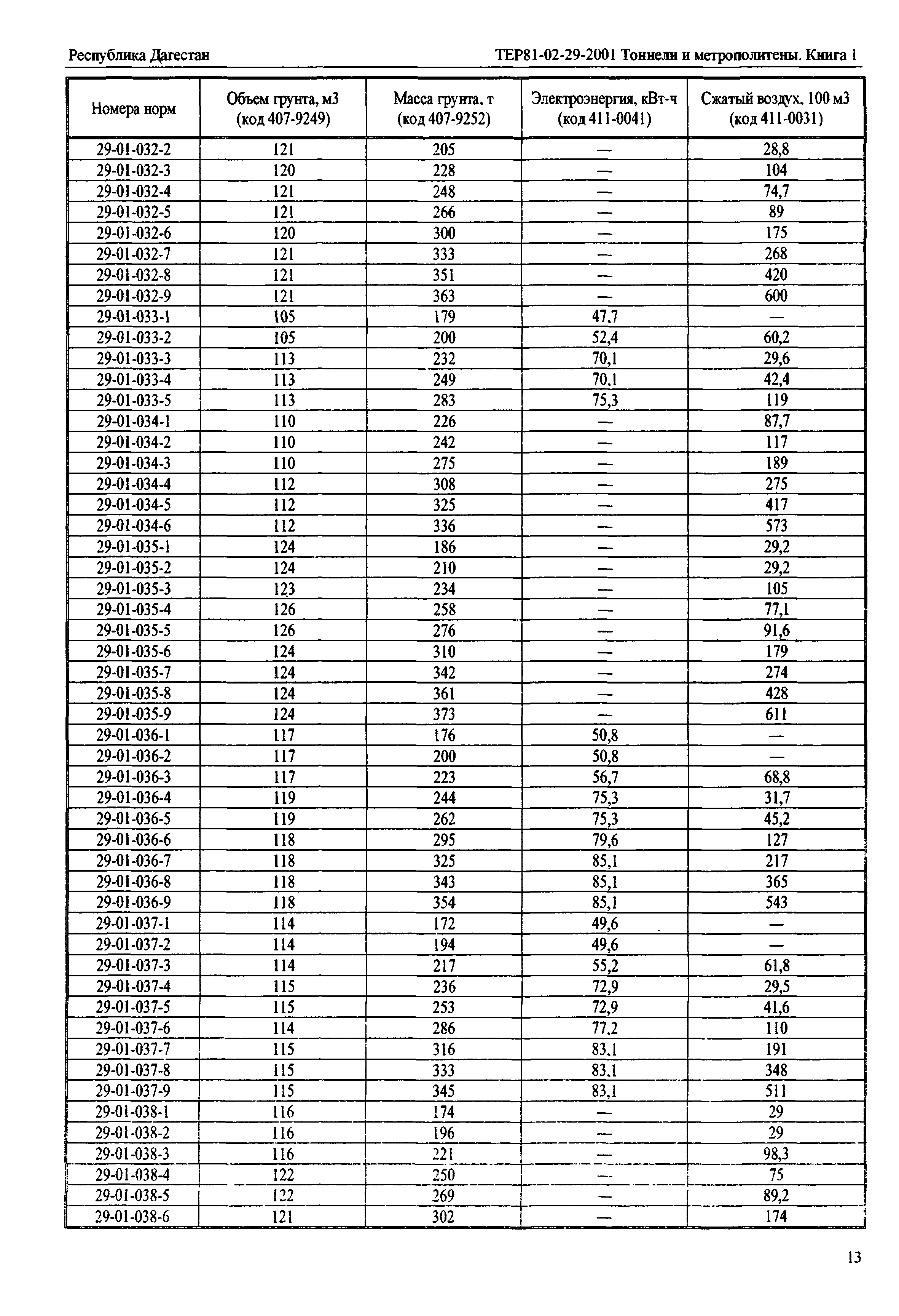 Республика Дагестан

ТЕР81-02-29-2001 Тоннели и метрополитены. Книга 1

| Номера норм | Объем грунта, м3 (код 407-9249) | Масса грунта, т (код 407-9252) | Электроэнергия, кВт-ч (код 411-0041) | Сжатый воздух, 100 м3 (код 411-0031) |
|---|---|---|---|---|
| 29-01-032-2 | 121 | 205 | — | 28,8 |
| 29-01-032-3 | 120 | 228 | — | 104 |
| 29-01-032-4 | 121 | 248 | — | 74,7 |
| 29-01-032-5 | 121 | 266 | — | 89 |
| 29-01-032-6 | 120 | 300 | — | 175 |
| 29-01-032-7 | 121 | 333 | — | 268 |
| 29-01-032-8 | 121 | 351 | — | 420 |
| 29-01-032-9 | 121 | 363 | — | 600 |
| 29-01-033-1 | 105 | 179 | 47,7 | — |
| 29-01-033-2 | 105 | 200 | 52,4 | 60,2 |
| 29-01-033-3 | 113 | 232 | 70,1 | 29,6 |
| 29-01-033-4 | 113 | 249 | 70,1 | 42,4 |
| 29-01-033-5 | 113 | 283 | 75,3 | 119 |
| 29-01-034-1 | 110 | 226 | — | 87,7 |
| 29-01-034-2 | 110 | 242 | — | 117 |
| 29-01-034-3 | 110 | 275 | — | 189 |
| 29-01-034-4 | 112 | 308 | — | 275 |
| 29-01-034-5 | 112 | 325 | — | 417 |
| 29-01-034-6 | 112 | 336 | — | 573 |
| 29-01-035-1 | 124 | 186 | — | 29,2 |
| 29-01-035-2 | 124 | 210 | — | 29,2 |
| 29-01-035-3 | 123 | 234 | — | 105 |
| 29-01-035-4 | 126 | 258 | — | 77,1 |
| 29-01-035-5 | 126 | 276 | — | 91,6 |
| 29-01-035-6 | 124 | 310 | — | 179 |
| 29-01-035-7 | 124 | 342 | — | 274 |
| 29-01-035-8 | 124 | 361 | — | 428 |
| 29-01-035-9 | 124 | 373 | — | 611 |
| 29-01-036-1 | 117 | 176 | 50,8 | — |
| 29-01-036-2 | 117 | 200 | 50,8 | — |
| 29-01-036-3 | 117 | 223 | 56,7 | 68,8 |
| 29-01-036-4 | 119 | 244 | 75,3 | 31,7 |
| 29-01-036-5 | 119 | 262 | 75,3 | 45,2 |
| 29-01-036-6 | 118 | 295 | 79,6 | 127 |
| 29-01-036-7 | 118 | 325 | 85,1 | 217 |
| 29-01-036-8 | 118 | 343 | 85,1 | 365 |
| 29-01-036-9 | 118 | 354 | 85,1 | 543 |
| 29-01-037-1 | 114 | 172 | 49,6 | — |
| 29-01-037-2 | 114 | 194 | 49,6 | — |
| 29-01-037-3 | 114 | 217 | 55,2 | 61,8 |
| 29-01-037-4 | 115 | 236 | 72,9 | 29,5 |
| 29-01-037-5 | 115 | 253 | 72,9 | 41,6 |
| 29-01-037-6 | 114 | 286 | 77,2 | 110 |
| 29-01-037-7 | 115 | 316 | 83,1 | 191 |
| 29-01-037-8 | 115 | 333 | 83,1 | 348 |
| 29-01-037-9 | 115 | 345 | 83,1 | 511 |
| 29-01-038-1 | 116 | 174 | — | 29 |
| 29-01-038-2 | 116 | 196 | — | 29 |
| 29-01-038-3 | 116 | 221 | — | 98,3 |
| 29-01-038-4 | 122 | 250 | — | 75 |
| 29-01-038-5 | 122 | 269 | — | 89,2 |
| 29-01-038-6 | 121 | 302 | — | 174 |

13